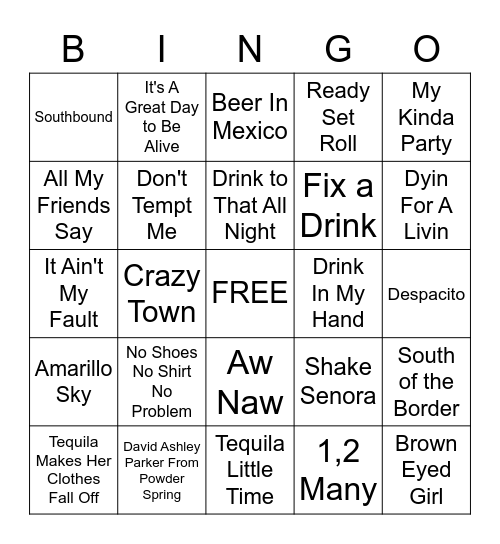 | B | I | N | G | O |
|---|---|---|---|---|
| Southbound | It's A Great Day to Be Alive | Beer In Mexico | Ready Set Roll | My Kinda Party |
| All My Friends Say | Don't Tempt Me | Drink to That All Night | Fix a Drink | Dyin For A Livin |
| It Ain't My Fault | Crazy Town | FREE | Drink In My Hand | Despacito |
| Amarillo Sky | No Shoes No Shirt No Problem | Aw Naw | Shake Senora | South of the Border |
| Tequila Makes Her Clothes Fall Off | David Ashley Parker From Powder Spring | Tequila Little Time | 1,2 Many | Brown Eyed Girl |